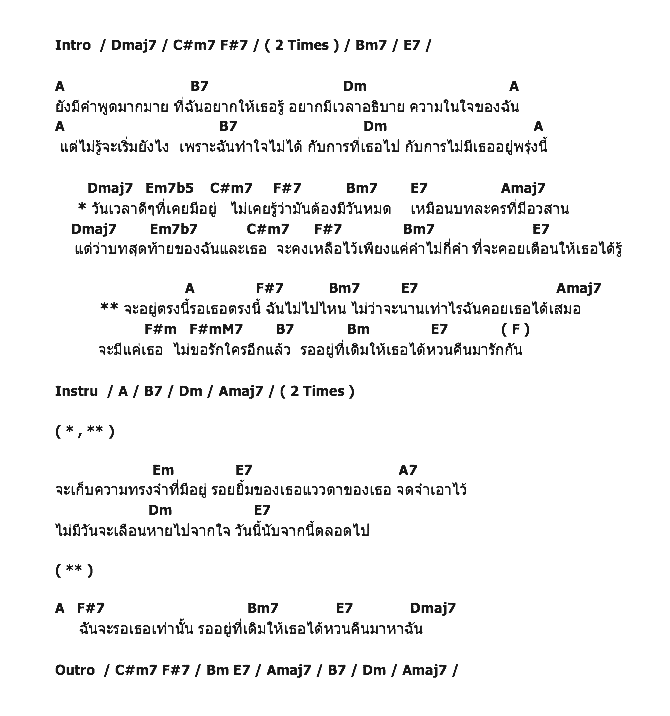 Intro / Dmaj7 / C#m7 F#7 / ( 2 Times ) / Bm7 / E7 /

A B7 Dm A
ยังมีคำพูดมากมาย ที่ฉันอยากให้เธอรู้ อยากมีเวลาอธิบาย ความในใจของฉัน
A B7 Dm A
แต่ไม่รู้จะเริ่มยังไง เพราะฉันทำใจไม่ได้ กับการที่เธอไป กับการไม่มีเธออยู่พรุ่งนี้

Dmaj7 Em7b5 C#m7 F#7 Bm7 E7 Amaj7
* วันเวลาดีๆที่เคยมีอยู่ ไม่เคยรู้ว่ามันต้องมีวันหมด เหมือนบทละครที่มีอวสาน
Dmaj7 Em7b7 C#m7 F#7 Bm7 E7
แต่ว่าบทสุดท้ายของฉันและเธอ จะคงเหลือไว้เพียงแค่คำไม่กี่คำ ที่จะคอยเตือนให้เธอได้รู้

A F#7 Bm7 E7 Amaj7
** จะอยู่ตรงนี้รอเธอตรงนี้ ฉันไม่ไปไหน ไม่ว่าจะนานเท่าไรฉันคอยเธอได้เสมอ
F#m F#mM7 B7 Bm E7 ( F )
จะมีแค่เธอ ไม่ขอรักใครอีกแล้ว รออยู่ที่เดิมให้เธอได้หวนคืนมารักกัน

Instru / A / B7 / Dm / Amaj7 / ( 2 Times )

( * , ** )

Em E7 A7
จะเก็บความทรงจำที่มีอยู่ รอยยิ้มของเธอแววตาของเธอ จดจำเอาไว้
Dm E7
ไม่มีวันจะเลือนหายไปจากใจ วันนี้นับจากนี้ตลอดไป

( ** )

A F#7 Bm7 E7 Dmaj7
ฉันจะรอเธอเท่านั้น รออยู่ที่เดิมให้เธอได้หวนคืนมาหาฉัน

Outro / C#m7 F#7 / Bm E7 / Amaj7 / B7 / Dm / Amaj7 /